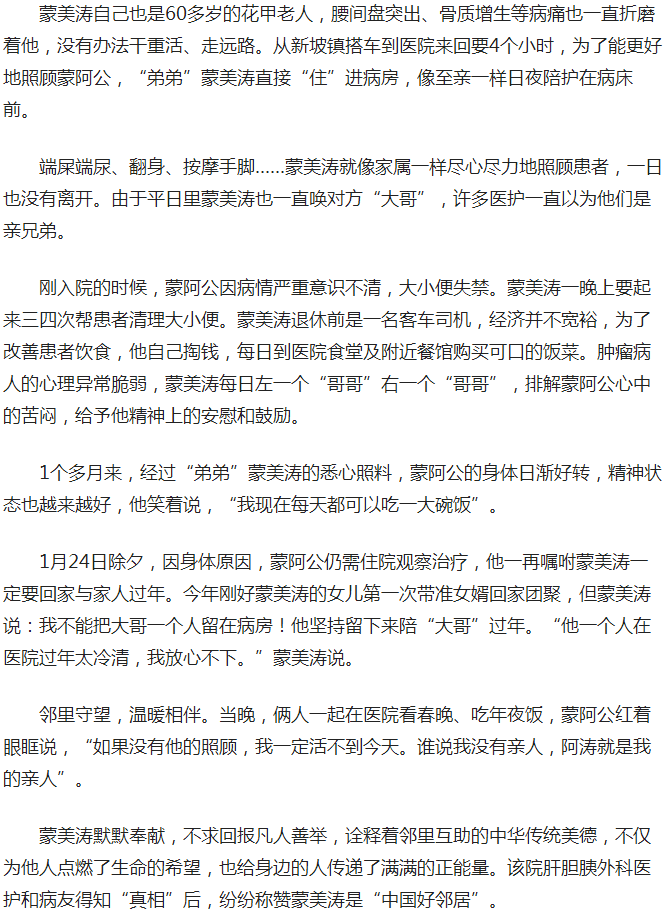 蒙美涛自己也是60多岁的花甲老人，腰间盘突出、骨质增生等病痛也一直折磨着他，没有办法干重活、走远路。从新坡镇搭车到医院来回要4个小时，为了能更好地照顾蒙阿公，“弟弟”蒙美涛直接“住”进病房，像至亲一样日夜陪护在病床前。

端屎端尿、翻身、按摩手脚……蒙美涛就像家属一样尽心尽力地照顾患者，一日也没有离开。由于平日里蒙美涛也一直唤对方“大哥”，许多医护一直以为他们是亲兄弟。

刚入院的时候，蒙阿公因病情严重意识不清，大小便失禁。蒙美涛一晚上要起来三四次帮患者清理大小便。蒙美涛退休前是一名客车司机，经济并不宽裕，为了改善患者饮食，他自己掏钱，每日到医院食堂及附近餐馆购买可口的饭菜。肿瘤病人的心理异常脆弱，蒙美涛每日左一个“哥哥”右一个“哥哥”，排解蒙阿公心中的苦闷，给予他精神上的安慰和鼓励。

1个多月来，经过“弟弟”蒙美涛的悉心照料，蒙阿公的身体日渐好转，精神状态也越来越好，他笑着说，“我现在每天都可以吃一大碗饭”。

1月24日除夕，因身体原因，蒙阿公仍需住院观察治疗，他一再嘱咐蒙美涛一定要回家与家人过年。今年刚好蒙美涛的女儿第一次带准女婿回家团聚，但蒙美涛说：我不能把大哥一个人留在病房！他坚持留下来陪“大哥”过年。“他一个人在医院过年太冷清，我放心不下。”蒙美涛说。

邻里守望，温暖相伴。当晚，俩人一起在医院看春晚、吃年夜饭，蒙阿公红着眼眶说，“如果没有他的照顾，我一定活不到今天。谁说我没有亲人，阿涛就是我的亲人”。

蒙美涛默默奉献，不求回报凡人善举，诠释着邻里互助的中华传统美德，不仅为他人点燃了生命的希望，也给身边的人传递了满满的正能量。该院肝胆胰外科医护和病友得知“真相”后，纷纷称赞蒙美涛是“中国好邻居”。